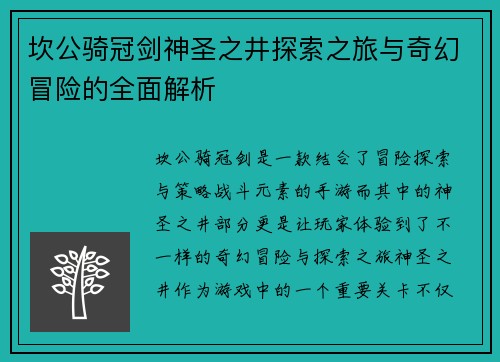 坎公骑冠剑神圣之井探索之旅与奇幻冒险的全面解析

坎公骑冠剑是一款结合了冒险探索与策略战斗元素的手游而其中的神圣之井部分更是让玩家体验到了不一样的奇幻冒险与探索之旅神圣之井作为游戏中的一个重要关卡不仅